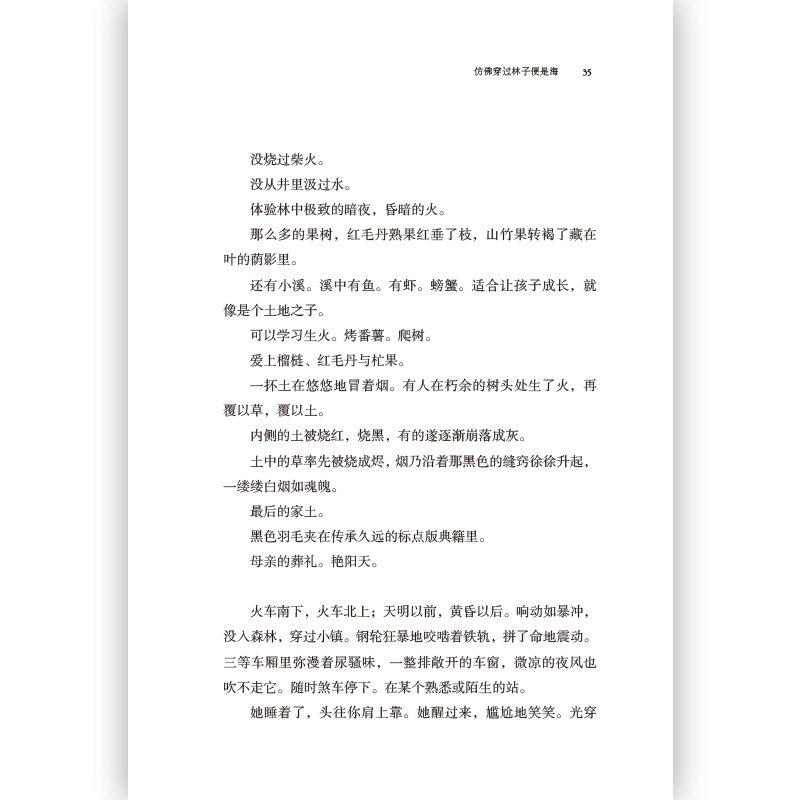 仿佛穿过林子便是海 35

没烧过柴火。

没从井里汲过水。

体验林中极致的暗夜，昏暗的火。

那么多的果树，红毛丹熟果红垂了枝，山竹果转褐了藏在叶的荫影里。

还有小溪。溪中有鱼。有虾。螃蟹。适合让孩子成长，就像是个土地之子。

可以学习生火。烤番薯。爬树。

爱上榴梿、红毛丹与杧果。

一抔土在悠悠地冒着烟。有人在朽余的树头处生了火，再覆以草，覆以土。

内侧的土被烧红，烧黑，有的遂逐渐崩落成灰。

土中的草率先被烧成烬，烟乃沿着那黑色的缝窍徐徐升起，一缕缕白烟如魂魄。

最后的家土。

黑色羽毛夹在传承久远的标点版典籍里。

母亲的葬礼。艳阳天。

火车南下，火车北上；天明以前，黄昏以后。响动如暴冲，没入森林，穿过小镇。钢轮狂暴地咬啮着铁轨，拼了命地震动。三等车厢里弥漫着尿骚味，一整排敞开的车窗，微凉的夜风也吹不走它。随时煞车停下。在某个熟悉或陌生的站。

她睡着了，头往你肩上靠。她醒过来，尴尬地笑笑。光穿